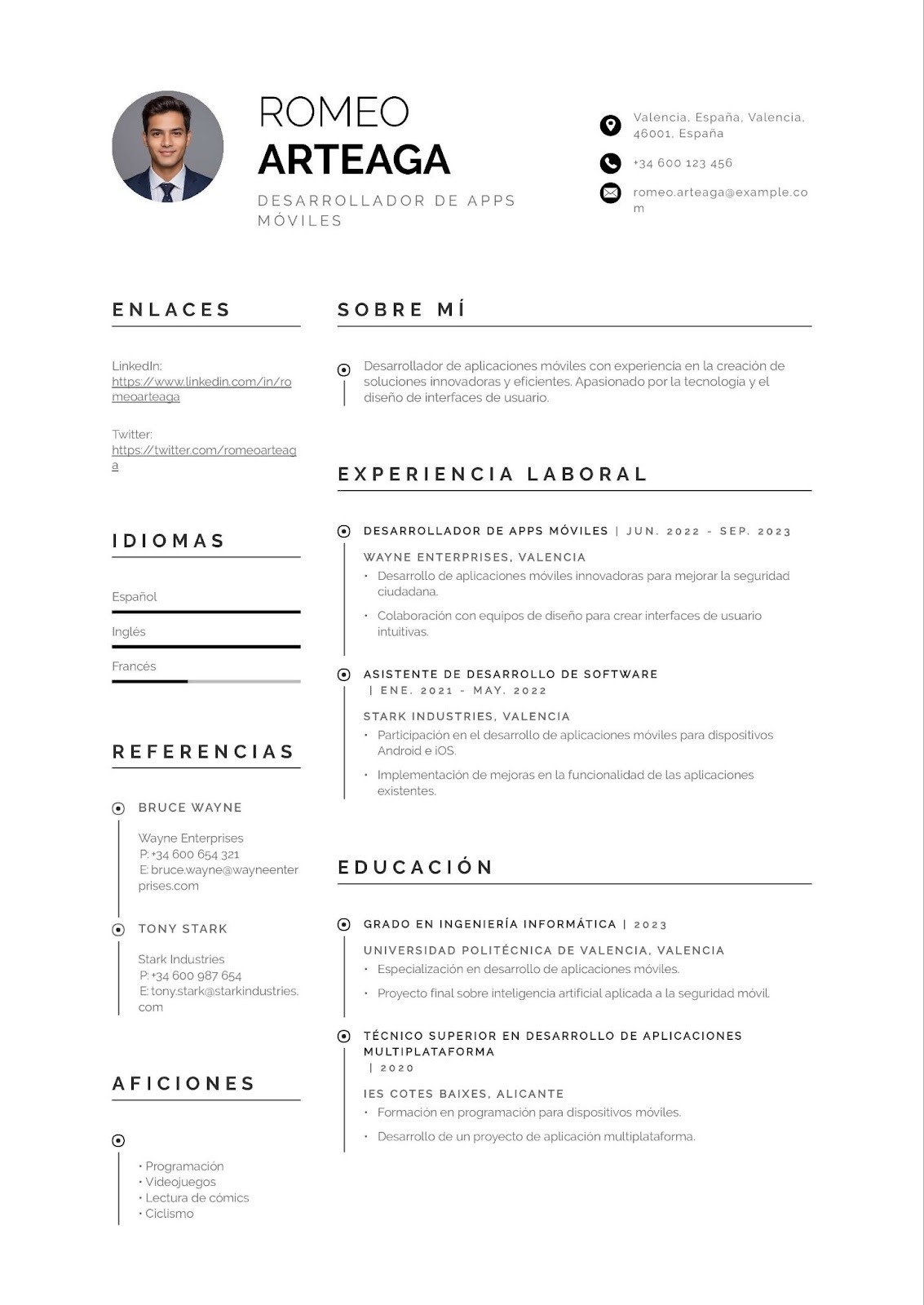 ROMEO
ARTEAGA

DESARROLLADOR DE APPS MÓVILES

Valencia, España, Valencia, 46001, España

+34 600 123 456

romeo.arteaga@example.com

ENLACES

LinkedIn:
https://www.linkedin.com/in/romeoarteaga

Twitter:
https://twitter.com/romeoarteaga

IDIOMAS

Español

Inglés

Francés

REFERENCIAS

BRUCE WAYNE

Wayne Enterprises
P: +34 600 654 321
E: bruce.wayne@wayneenterprises.com

TONY STARK

Stark Industries
P: +34 600 987 654
E: tony.stark@starkindustries.com

AFICIONES

• Programación
• Videojuegos
• Lectura de cómics
• Ciclismo

SOBRE MÍ

Desarrollador de aplicaciones móviles con experiencia en la creación de soluciones innovadoras y eficientes. Apasionado por la tecnología y el diseño de interfaces de usuario.

EXPERIENCIA LABORAL

DESARROLLADOR DE APPS MÓVILES | JUN. 2022 - SEP. 2023

WAYNE ENTERPRISES, VALENCIA
• Desarrollo de aplicaciones móviles innovadoras para mejorar la seguridad ciudadana.
• Colaboración con equipos de diseño para crear interfaces de usuario intuitivas.

ASISTENTE DE DESARROLLO DE SOFTWARE | ENE. 2021 - MAY. 2022

STARK INDUSTRIES, VALENCIA
• Participación en el desarrollo de aplicaciones móviles para dispositivos Android e iOS.
• Implementación de mejoras en la funcionalidad de las aplicaciones existentes.

EDUCACIÓN

GRADO EN INGENIERÍA INFORMÁTICA | 2023

UNIVERSIDAD POLITÉCNICA DE VALENCIA, VALENCIA
• Especialización en desarrollo de aplicaciones móviles.
• Proyecto final sobre inteligencia artificial aplicada a la seguridad móvil.

TÉCNICO SUPERIOR EN DESARROLLO DE APLICACIONES MULTIPLATAFORMA | 2020

IES COTES BAIXES, ALICANTE
• Formación en programación para dispositivos móviles.
• Desarrollo de un proyecto de aplicación multiplataforma.